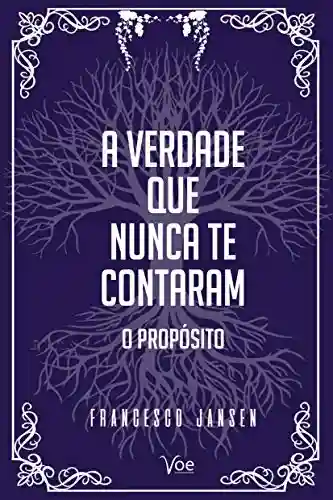 A VERDADE QUE NUNCA TE CONTARAM

O PROPÓSITO

FRANCESCO JANSEN

Voe